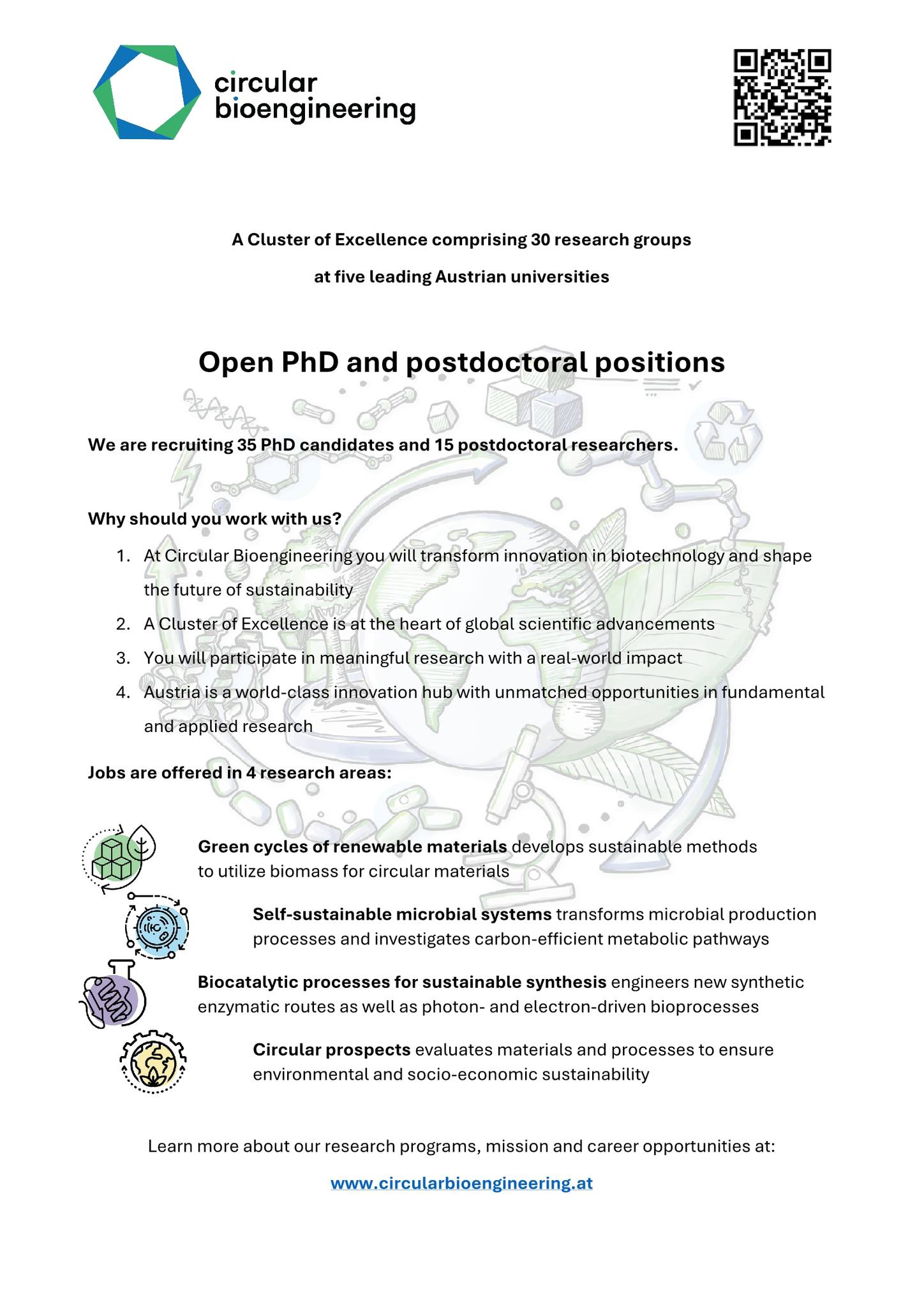 circular bioengineering

A Cluster of Excellence comprising 30 research groups at five leading Austrian universities

Open PhD and postdoctoral positions

We are recruiting 35 PhD candidates and 15 postdoctoral researchers.

Why should you work with us?

1. At Circular Bioengineering you will transform innovation in biotechnology and shape the future of sustainability
2. A Cluster of Excellence is at the heart of global scientific advancements
3. You will participate in meaningful research with a real-world impact
4. Austria is a world-class innovation hub with unmatched opportunities in fundamental and applied research

Jobs are offered in 4 research areas:

Green cycles of renewable materials develops sustainable methods to utilize biomass for circular materials

Self-sustainable microbial systems transforms microbial production processes and investigates carbon-efficient metabolic pathways

Biocatalytic processes for sustainable synthesis engineers new synthetic enzymatic routes as well as photon- and electron-driven bioprocesses

Circular prospects evaluates materials and processes to ensure environmental and socio-economic sustainability

Learn more about our research programs, mission and career opportunities at:

www.circularbioengineering.at